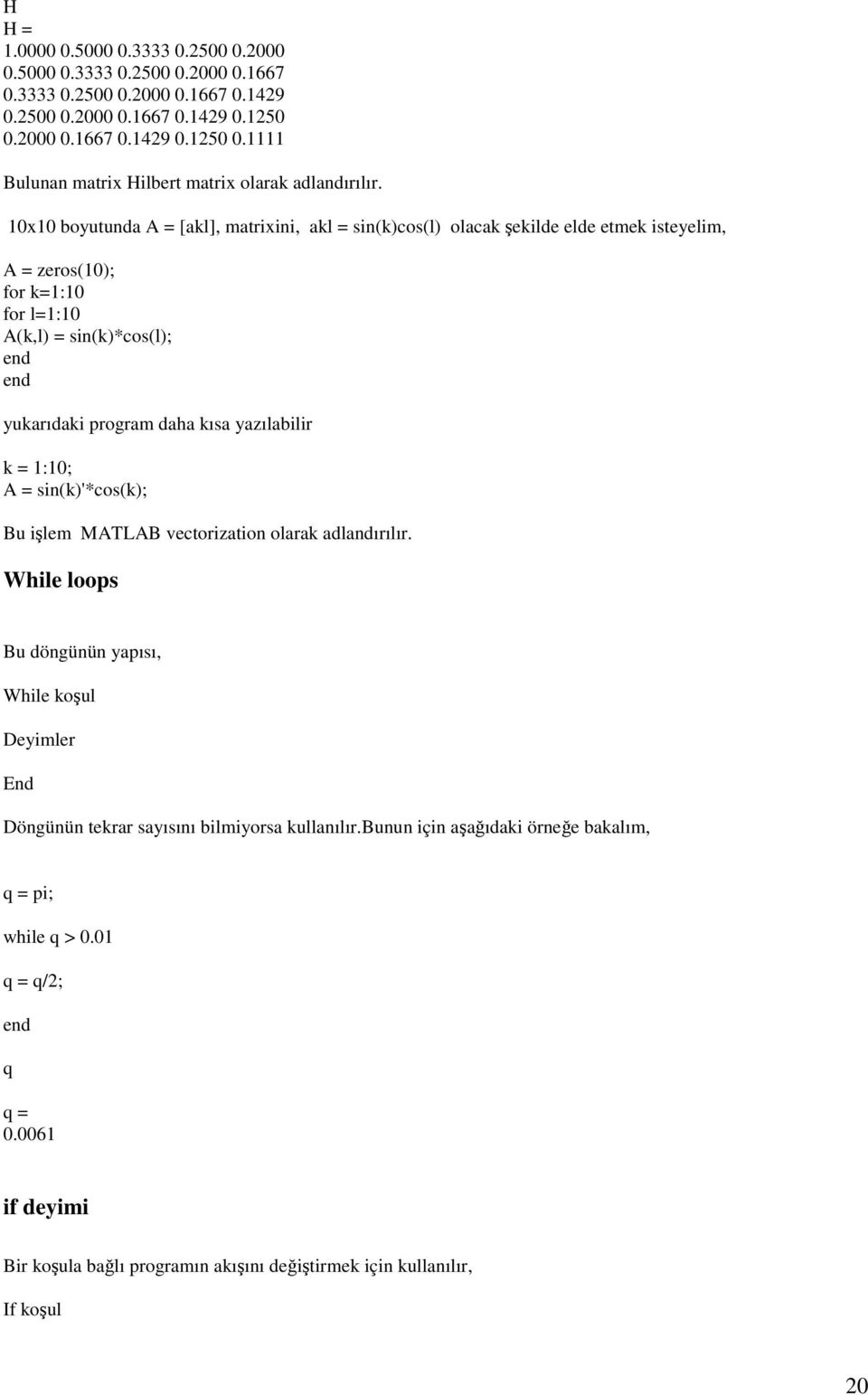 H
H =
1.0000 0.5000 0.3333 0.2500 0.2000
0.5000 0.3333 0.2500 0.2000 0.1667
0.3333 0.2500 0.2000 0.1667 0.1429
0.2500 0.2000 0.1667 0.1429 0.1250
0.2000 0.1667 0.1429 0.1250 0.1111

Bulunan matrix Hilbert matrix olarak adlandırılır.

10x10 boyutunda A = [akl], matrixini, akl = sin(k)cos(l) olacak şekilde elde etmek isteyelim,

A = zeros(10);
for k=1:10
for l=1:10
A(k,l) = sin(k)*cos(l);
end
end

yukarıdaki program daha kısa yazılabilir

k = 1:10;
A = sin(k)'*cos(k);

Bu işlem MATLAB vectorization olarak adlandırılır.

While loops

Bu döngünün yapısı,

While koşul

Deyimler

End

Döngünün tekrar sayısını bilmiyorsa kullanılır.bunun için aşağıdaki örneğe bakalım,

q = pi;

while q > 0.01

q = q/2;

end

q

q =
0.0061

if deyimi

Bir koşula bağlı programın akışını değiştirmek için kullanılır,

If koşul

20